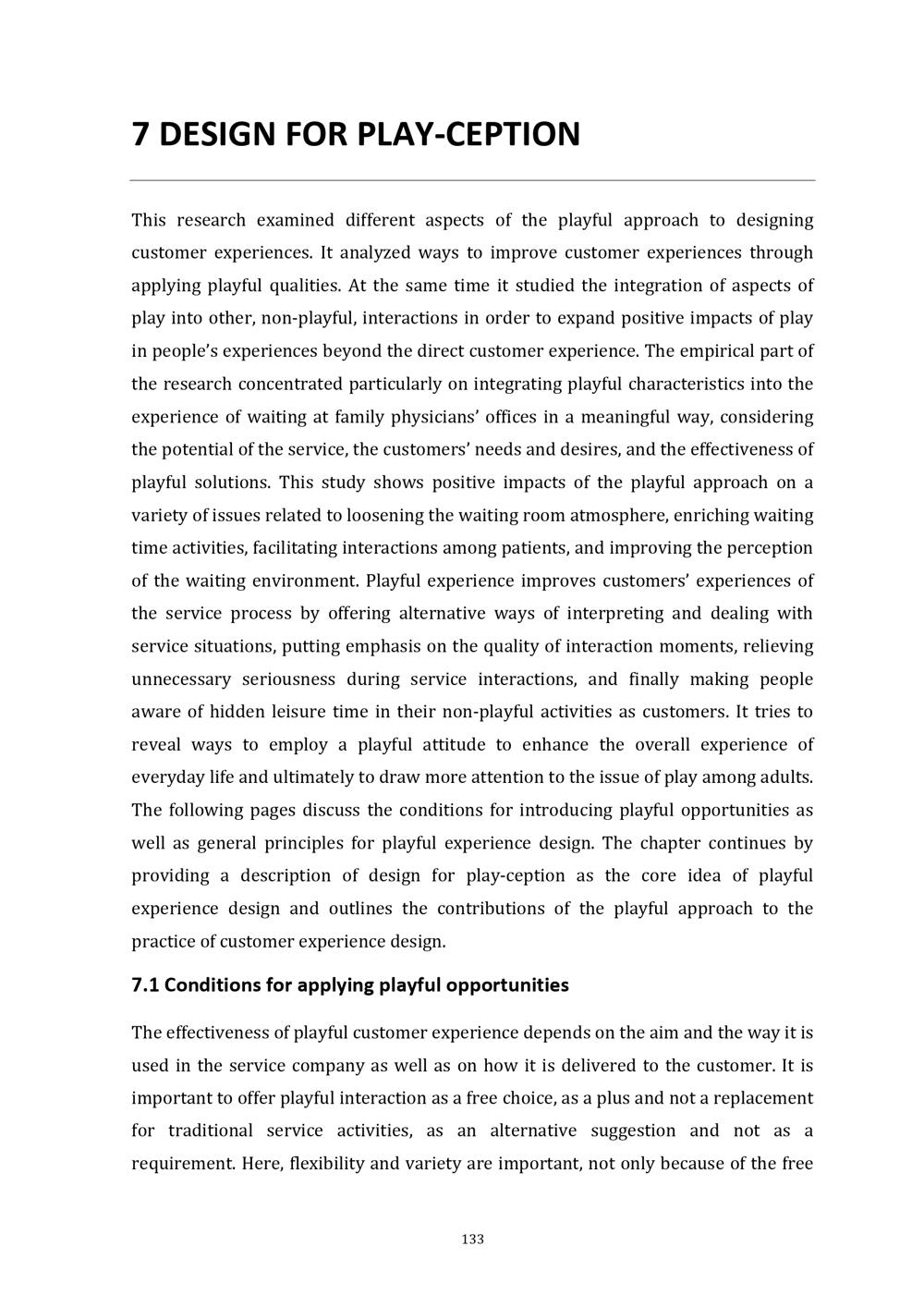 7 DESIGN FOR PLAY-CEPTION

This research examined different aspects of the playful approach to designing customer experiences. It analyzed ways to improve customer experiences through applying playful qualities. At the same time it studied the integration of aspects of play into other, non-playful, interactions in order to expand positive impacts of play in people's experiences beyond the direct customer experience. The empirical part of the research concentrated particularly on integrating playful characteristics into the experience of waiting at family physicians' offices in a meaningful way, considering the potential of the service, the customers' needs and desires, and the effectiveness of playful solutions. This study shows positive impacts of the playful approach on a variety of issues related to loosening the waiting room atmosphere, enriching waiting time activities, facilitating interactions among patients, and improving the perception of the waiting environment. Playful experience improves customers' experiences of the service process by offering alternative ways of interpreting and dealing with service situations, putting emphasis on the quality of interaction moments, relieving unnecessary seriousness during service interactions, and finally making people aware of hidden leisure time in their non-playful activities as customers. It tries to reveal ways to employ a playful attitude to enhance the overall experience of everyday life and ultimately to draw more attention to the issue of play among adults. The following pages discuss the conditions for introducing playful opportunities as well as general principles for playful experience design. The chapter continues by providing a description of design for play-ception as the core idea of playful experience design and outlines the contributions of the playful approach to the practice of customer experience design.

7.1 Conditions for applying playful opportunities

The effectiveness of playful customer experience depends on the aim and the way it is used in the service company as well as on how it is delivered to the customer. It is important to offer playful interaction as a free choice, as a plus and not a replacement for traditional service activities, as an alternative suggestion and not as a requirement. Here, flexibility and variety are important, not only because of the free

133